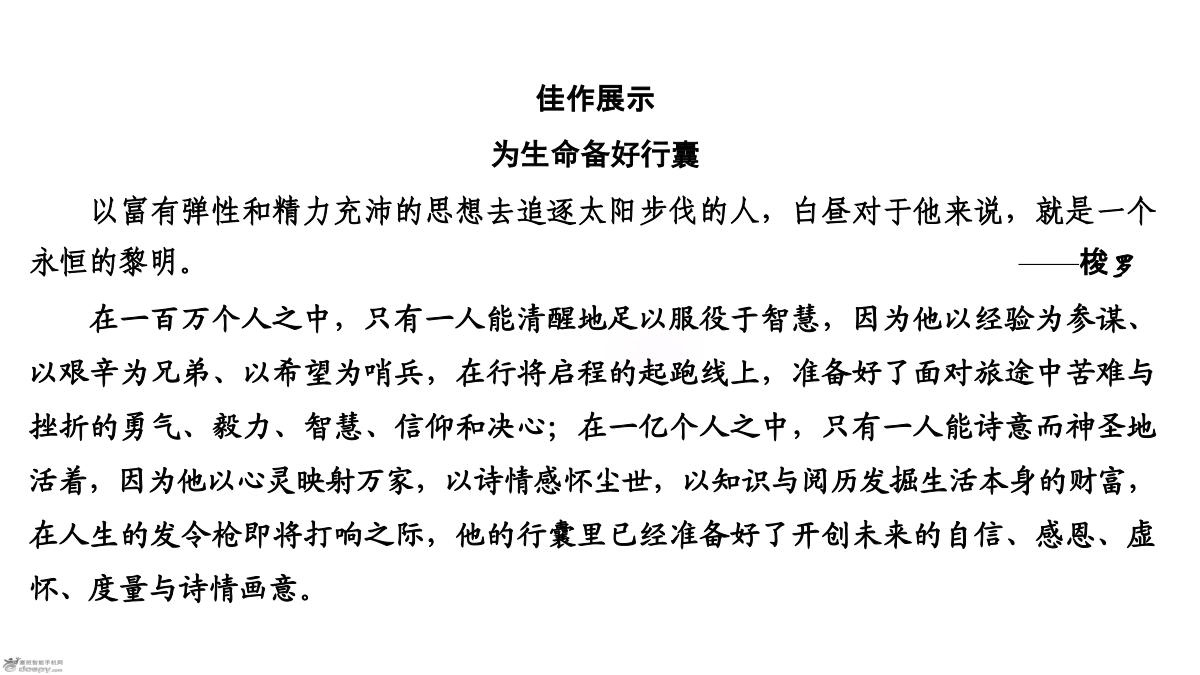 佳作展示

为生命备好行囊

以富有弹性和精力充沛的思想去追逐太阳步伐的人，白昼对于他来说，就是一个永恒的黎明。

——梭罗

在一百万个人之中，只有一人能清醒地足以服役于智慧，因为他以经验为参谋、以艰辛为兄弟、以希望为哨兵，在行将启程的起跑线上，准备好了面对旅途中苦难与挫折的勇气、毅力、智慧、信仰和决心；在一亿个人之中，只有一人能诗意而神圣地活着，因为他以心灵映射万家，以诗情感怀尘世，以知识与阅历发掘生活本身的财富，在人生的发令枪即将打响之际，他的行囊里已经准备好了开创未来的自信、感恩、虚怀、度量与诗情画意。